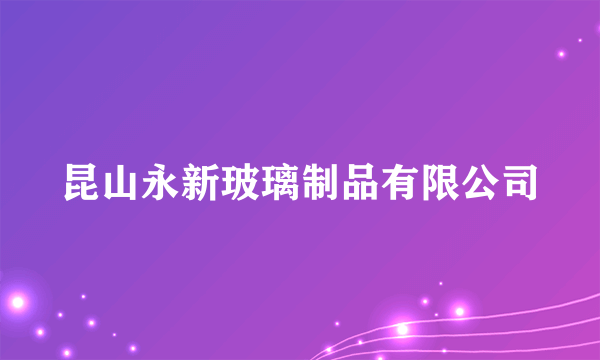 昆山永新玻璃制品有限公司